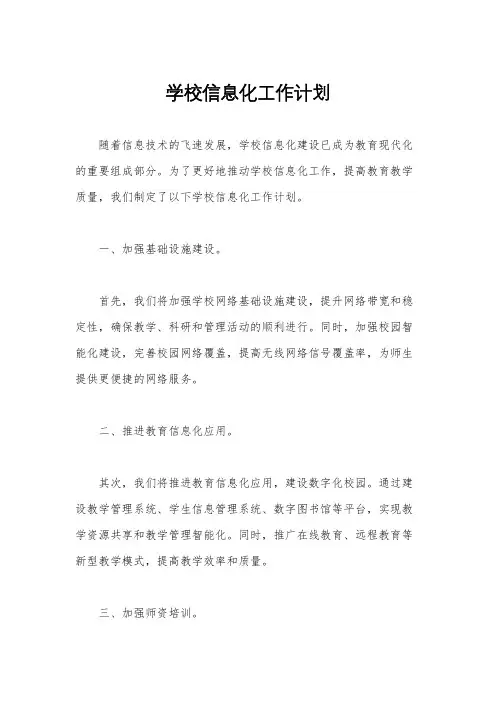 学校信息化工作计划

随着信息技术的飞速发展，学校信息化建设已成为教育现代化的重要组成部分。为了更好地推动学校信息化工作，提高教育教学质量，我们制定了以下学校信息化工作计划。

一、加强基础设施建设。

首先，我们将加强学校网络基础设施建设，提升网络带宽和稳定性，确保教学、科研和管理活动的顺利进行。同时，加强校园智能化建设，完善校园网络覆盖，提高无线网络信号覆盖率，为师生提供更便捷的网络服务。

二、推进教育信息化应用。

其次，我们将推进教育信息化应用，建设数字化校园。通过建设教学管理系统、学生信息管理系统、数字图书馆等平台，实现教学资源共享和教学管理智能化。同时，推广在线教育、远程教育等新型教学模式，提高教学效率和质量。

三、加强师资培训。